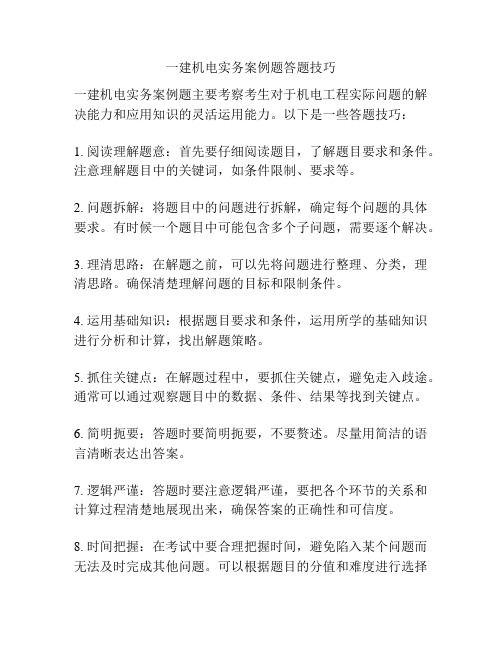 一建机电实务案例题答题技巧

一建机电实务案例题主要考察考生对于机电工程实际问题的解决能力和应用知识的灵活运用能力。以下是一些答题技巧：

1. 阅读理解题意：首先要仔细阅读题目，了解题目要求和条件。注意理解题目中的关键词，如条件限制、要求等。

2. 问题拆解：将题目中的问题进行拆解，确定每个问题的具体要求。有时候一个题目中可能包含多个子问题，需要逐个解决。

3. 理清思路：在解题之前，可以先将问题进行整理、分类，理清思路。确保清楚理解问题的目标和限制条件。

4. 运用基础知识：根据题目要求和条件，运用所学的基础知识进行分析和计算，找出解题策略。

5. 抓住关键点：在解题过程中，要抓住关键点，避免走入歧途。通常可以通过观察题目中的数据、条件、结果等找到关键点。

6. 简明扼要：答题时要简明扼要，不要赘述。尽量用简洁的语言清晰表达出答案。

7. 逻辑严谨：答题时要注意逻辑严谨，要把各个环节的关系和计算过程清楚地展现出来，确保答案的正确性和可信度。

8. 时间把握：在考试中要合理把握时间，避免陷入某个问题而无法及时完成其他问题。可以根据题目的分值和难度进行选择